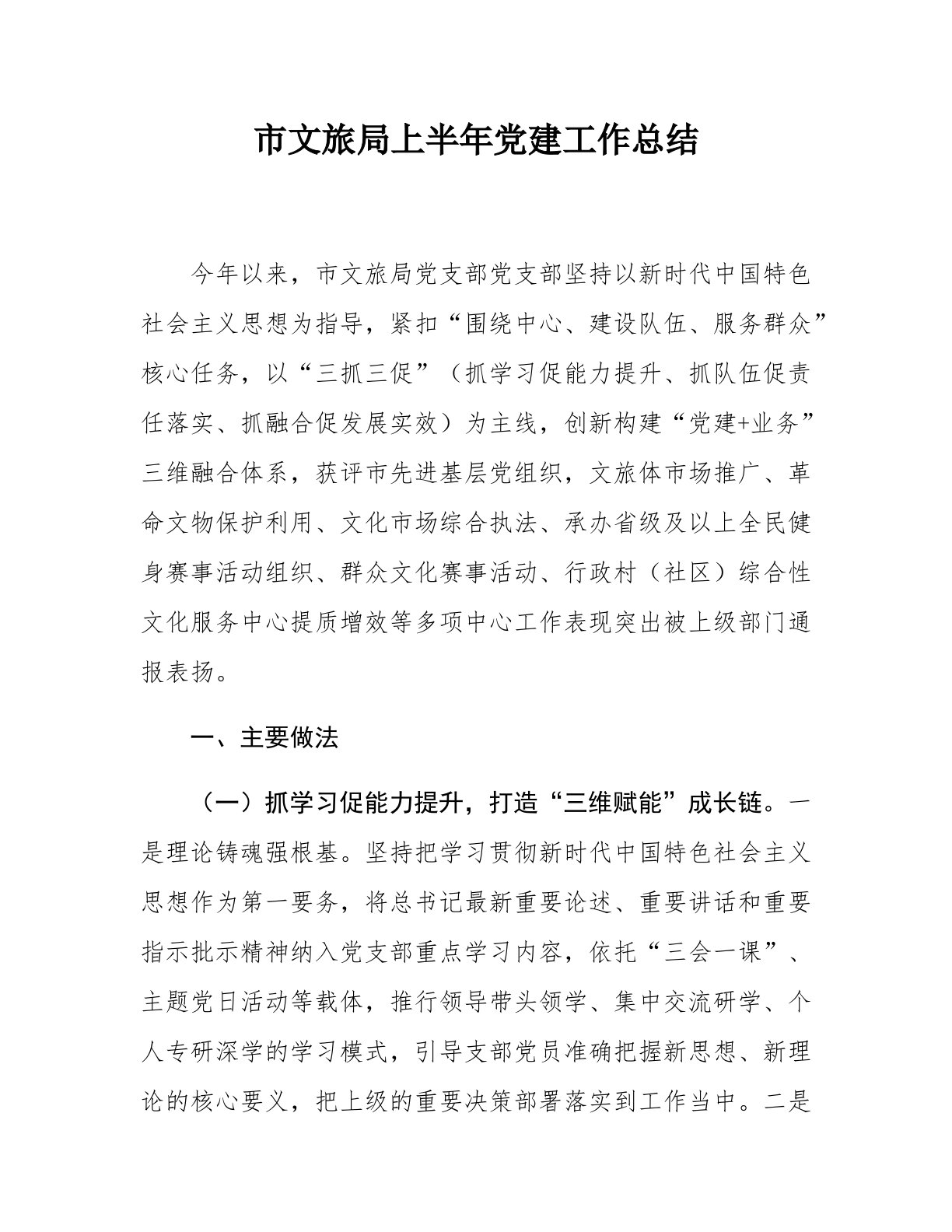 市文旅局上半年党建工作总结

今年以来，市文旅局党支部党支部坚持以新时代中国特色社会主义思想为指导，紧扣“围绕中心、建设队伍、服务群众”核心任务，以“三抓三促”（抓学习促能力提升、抓队伍促责任落实、抓融合促发展实效）为主线，创新构建“党建+业务”三维融合体系，获评市先进基层党组织，文旅体市场推广、革命文物保护利用、文化市场综合执法、承办省级及以上全民健身赛事活动组织、群众文化赛事活动、行政村（社区）综合性文化服务中心提质增效等多项中心工作表现突出被上级部门通报表扬。

一、主要做法

（一）抓学习促能力提升，打造“三维赋能”成长链。一是理论铸魂强根基。坚持把学习贯彻新时代中国特色社会主义思想作为第一要务，将总书记最新重要论述、重要讲话和重要指示批示精神纳入党支部重点学习内容，依托“三会一课”、主题党日活动等载体，推行领导带头领学、集中交流研学、个人专研深学的学习模式，引导支部党员准确把握新思想、新理论的核心要义，把上级的重要决策部署落实到工作当中。二是